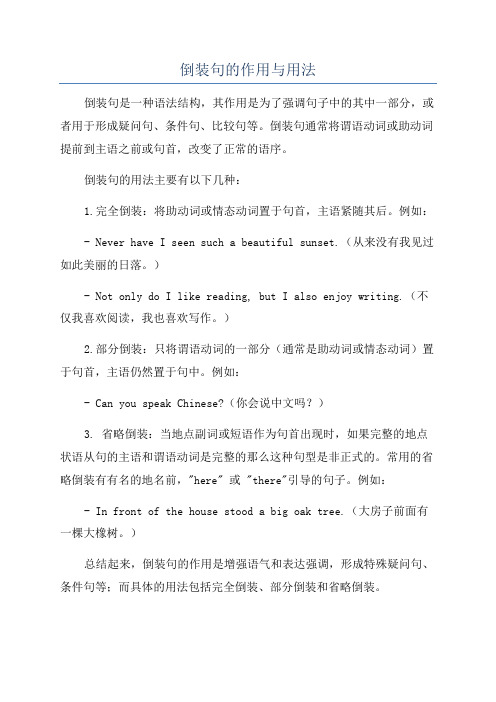 倒装句的作用与用法

倒装句是一种语法结构，其作用是为了强调句子中的其中一部分，或者用于形成疑问句、条件句、比较句等。倒装句通常将谓语动词或助动词提前到主语之前或句首，改变了正常的语序。

倒装句的用法主要有以下几种：

1.完全倒装：将助动词或情态动词置于句首，主语紧随其后。例如：

- Never have I seen such a beautiful sunset.（从来没有我见过如此美丽的日落。）

- Not only do I like reading, but I also enjoy writing.（不仅我喜欢阅读，我也喜欢写作。）

2.部分倒装：只将谓语动词的一部分（通常是助动词或情态动词）置于句首，主语仍然置于句中。例如：

- Can you speak Chinese?（你会说中文吗？）

3. 省略倒装：当地点副词或短语作为句首出现时，如果完整的地点状语从句的主语和谓语动词是完整的那么这种句型是非正式的。常用的省略倒装有有名的地名前，"here" 或 "there"引导的句子。例如：

- In front of the house stood a big oak tree.（大房子前面有一棵大橡树。）

总结起来，倒装句的作用是增强语气和表达强调，形成特殊疑问句、条件句等；而具体的用法包括完全倒装、部分倒装和省略倒装。